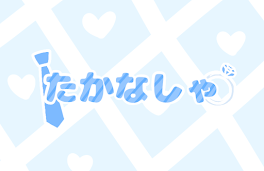 たかなしゃ